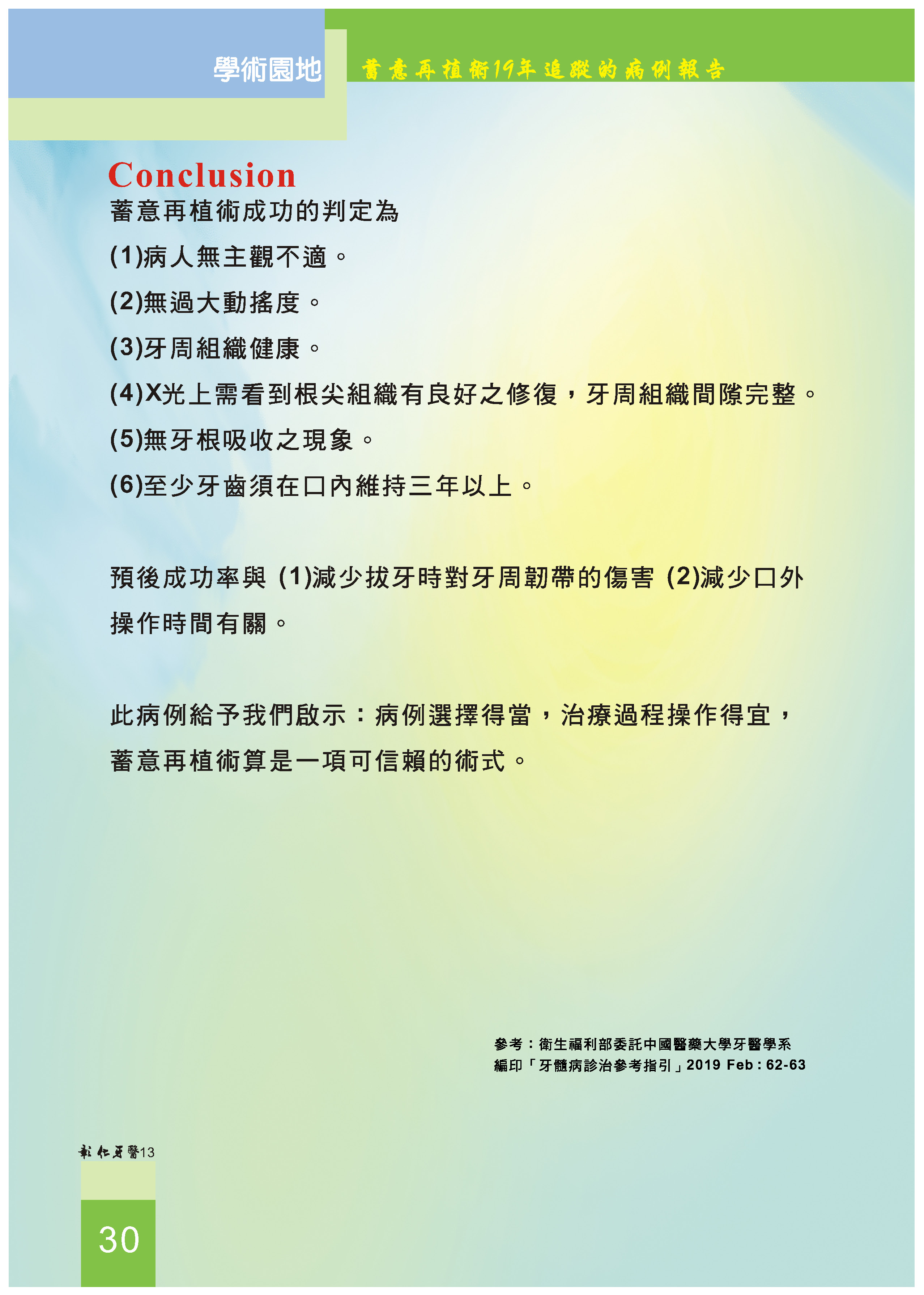 學術園地

蓄意再植術19年追蹤的病例報告

Conclusion

蓄意再植術成功的判定為

(1)病人無主觀不適。

(2)無過大動搖度。

(3)牙周組織健康。

(4)X光上需看到根尖組織有良好之修復，牙周組織間隙完整。

(5)無牙根吸收之現象。

(6)至少牙齒須在口內維持三年以上。

預後成功率與 (1)減少拔牙時對牙周韌帶的傷害 (2)減少口外操作時間有關。

此病例給予我們啟示：病例選擇得當，治療過程操作得宜，蓄意再植術算是一項可信賴的術式。

參考：衛生福利部委託中國醫藥大學牙醫學系
編印「牙髓病診治參考指引」2019 Feb : 62-63

彰化牙醫13

30